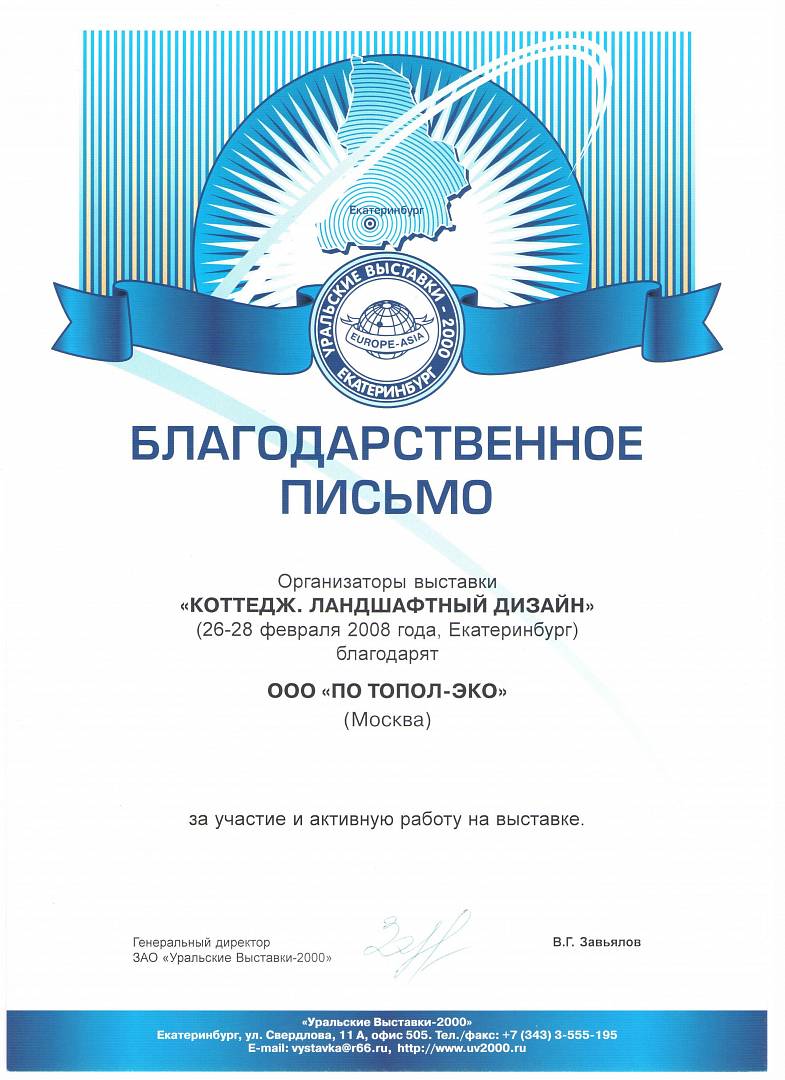 Екатеринбург

УРАЛЬСКИЕ ВЫСТАВКИ - 2000
EUROPE-ASIA
ЕКАТЕРИНБУРГ

БЛАГОДАРСТВЕННОЕ ПИСЬМО

Организаторы выставки
«КОТТЕДЖ. ЛАНДШАФТНЫЙ ДИЗАЙН»
(26-28 февраля 2008 года, Екатеринбург)
благодарят

ООО «ПО ТОПОЛ-ЭКО»
(Москва)

за участие и активную работу на выставке.

Генеральный директор
ЗАО «Уральские Выставки-2000»

В.Г. Завьялов

«Уральские Выставки-2000»
Екатеринбург, ул. Свердлова, 11 А, офис 505. Тел./факс: +7 (343) 3-555-195
E-mail: vystavka@r66.ru, http://www.uv2000.ru